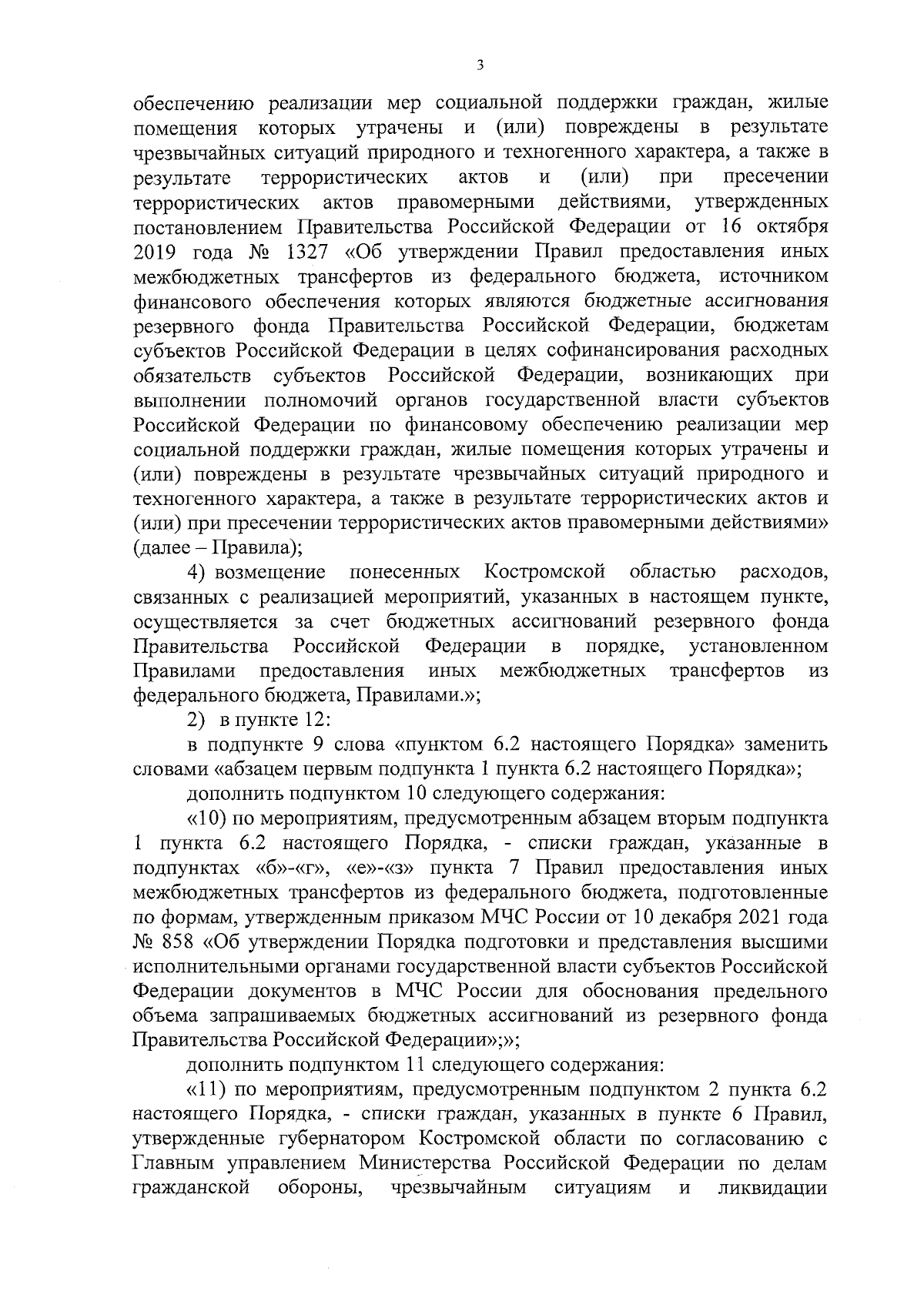 3

обеспечению реализации мер социальной поддержки граждан, жилые помещения которых утрачены и (или) повреждены в результате чрезвычайных ситуаций природного и техногенного характера, а также в результате террористических актов и (или) при пресечении террористических актов правомерными действиями, утвержденных постановлением Правительства Российской Федерации от 16 октября 2019 года № 1327 «Об утверждении Правил предоставления иных межбюджетных трансфертов из федерального бюджета, источником финансового обеспечения которых являются бюджетные ассигнования резервного фонда Правительства Российской Федерации, бюджетам субъектов Российской Федерации в целях софинансирования расходных обязательств субъектов Российской Федерации, возникающих при выполнении полномочий органов государственной власти субъектов Российской Федерации по финансовому обеспечению реализации мер социальной поддержки граждан, жилые помещения которых утрачены и (или) повреждены в результате чрезвычайных ситуаций природного и техногенного характера, а также в результате террористических актов и (или) при пресечении террористических актов правомерными действиями» (далее – Правила);

4) возмещение понесенных Костромской областью расходов, связанных с реализацией мероприятий, указанных в настоящем пункте, осуществляется за счет бюджетных ассигнований резервного фонда Правительства Российской Федерации в порядке, установленном Правилами предоставления иных межбюджетных трансфертов из федерального бюджета, Правилами.»;

2) в пункте 12:

в подпункте 9 слова «пунктом 6.2 настоящего Порядка» заменить словами «абзацем первым подпункта 1 пункта 6.2 настоящего Порядка»;

дополнить подпунктом 10 следующего содержания:

«10) по мероприятиям, предусмотренным абзацем вторым подпункта 1 пункта 6.2 настоящего Порядка, - списки граждан, указанные в подпунктах «б»-«г», «е»-«з» пункта 7 Правил предоставления иных межбюджетных трансфертов из федерального бюджета, подготовленные по формам, утвержденным приказом МЧС России от 10 декабря 2021 года № 858 «Об утверждении Порядка подготовки и представления высшими исполнительными органами государственной власти субъектов Российской Федерации документов в МЧС России для обоснования предельного объема запрашиваемых бюджетных ассигнований из резервного фонда Правительства Российской Федерации»;»;

дополнить подпунктом 11 следующего содержания:

«11) по мероприятиям, предусмотренным подпунктом 2 пункта 6.2 настоящего Порядка, - списки граждан, указанных в пункте 6 Правил, утвержденные губернатором Костромской области по согласованию с Главным управлением Министерства Российской Федерации по делам гражданской обороны, чрезвычайным ситуациям и ликвидации